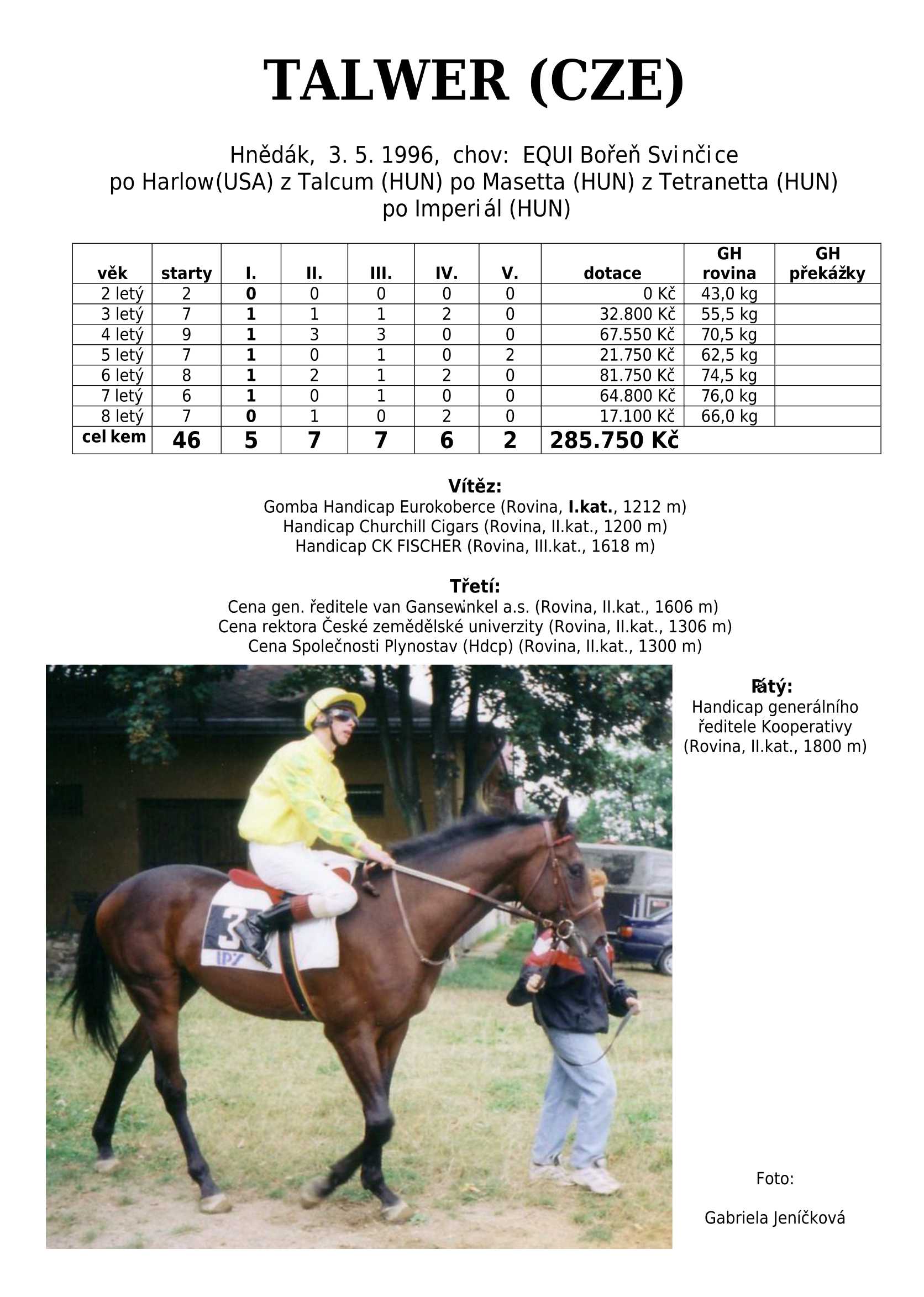 TALWER (CZE)

Hnědák, 3. 5. 1996, chov: EQUI Bořeň Svinčice
po Harlow(USA) z Talcum (HUN) po Masetta (HUN) z Tetranetta (HUN) po Imperiál (HUN)

| věk | starty | I. | II. | III. | IV. | V. | dotace | GH rovina | GH překážky |
|---|---|---|---|---|---|---|---|---|---|
| 2 letý | 2 | 0 | 0 | 0 | 0 | 0 | 0 Kč | 43,0 kg | |
| 3 letý | 7 | 1 | 1 | 1 | 2 | 0 | 32.800 Kč | 55,5 kg | |
| 4 letý | 9 | 1 | 3 | 3 | 0 | 0 | 67.550 Kč | 70,5 kg | |
| 5 letý | 7 | 1 | 0 | 1 | 0 | 2 | 21.750 Kč | 62,5 kg | |
| 6 letý | 8 | 1 | 2 | 1 | 2 | 0 | 81.750 Kč | 74,5 kg | |
| 7 letý | 6 | 1 | 0 | 1 | 0 | 0 | 64.800 Kč | 76,0 kg | |
| 8 letý | 7 | 0 | 1 | 0 | 2 | 0 | 17.100 Kč | 66,0 kg | |
| celkem | 46 | 5 | 7 | 7 | 6 | 2 | 285.750 Kč | | |

Vítěz:
Gomba Handicap Eurokoberce (Rovina, I.kat., 1212 m)
Handicap Churchill Cigars (Rovina, II.kat., 1200 m)
Handicap CK FISCHER (Rovina, III.kat., 1618 m)

Třetí:
Cena gen. ředitele van Gansewinkel a.s. (Rovina, II.kat., 1606 m)
Cena rektora České zemědělské univerzity (Rovina, II.kat., 1306 m)
Cena Společnosti Plynostav (Hdcp) (Rovina, II.kat., 1300 m)

Pátý:
Handicap generálního ředitele Kooperativy (Rovina, II.kat., 1800 m)

3
IPS

Foto:

Gabriela Jeníčková